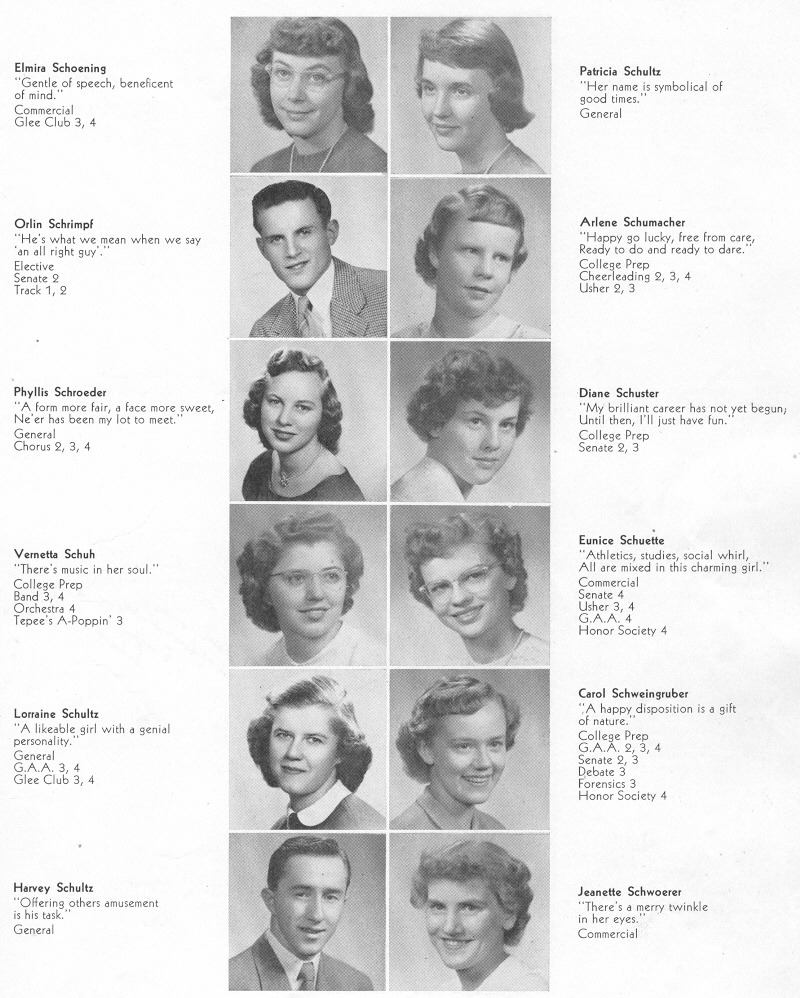 Elmira Schoening
"Gentle of speech, beneficent of mind."
Commercial
Glee Club 3, 4

Orlin Schrimpf
"He's what we mean when we say 'an all right guy'."
Elective
Senate 2
Track 1, 2

Phyllis Schroeder
"A form more fair, a face more sweet, Ne'er has been my lot to meet."
General
Chorus 2, 3, 4

Vernetta Schuh
"There's music in her soul."
College Prep
Band 3, 4
Orchestra 4
Tepee's A-Poppin' 3

Lorraine Schultz
"A likeable girl with a genial personality."
General
G.A.A. 3, 4
Glee Club 3, 4

Harvey Schultz
"Offering others amusement is his task."
General

Patricia Schultz
"Her name is symbolical of good times."
General

Arlene Schumacher
"Happy go lucky, free from care, Ready to do and ready to dare."
College Prep
Cheerleading 2, 3, 4
Usher 2, 3

Diane Schuster
"My brilliant career has not yet begun; Until then, I'll just have fun."
College Prep
Senate 2, 3

Eunice Schuette
"Athletics, studies, social whirl, All are mixed in this charming girl."
Commercial
Senate 4
Usher 3, 4
G.A.A. 4
Honor Society 4

Carol Schweingruber
"A happy disposition is a gift of nature."
College Prep
G.A.A. 2, 3, 4
Senate 2, 3
Debate 3
Forensics 3
Honor Society 4

Jeanette Schwoerer
"There's a merry twinkle in her eyes."
Commercial